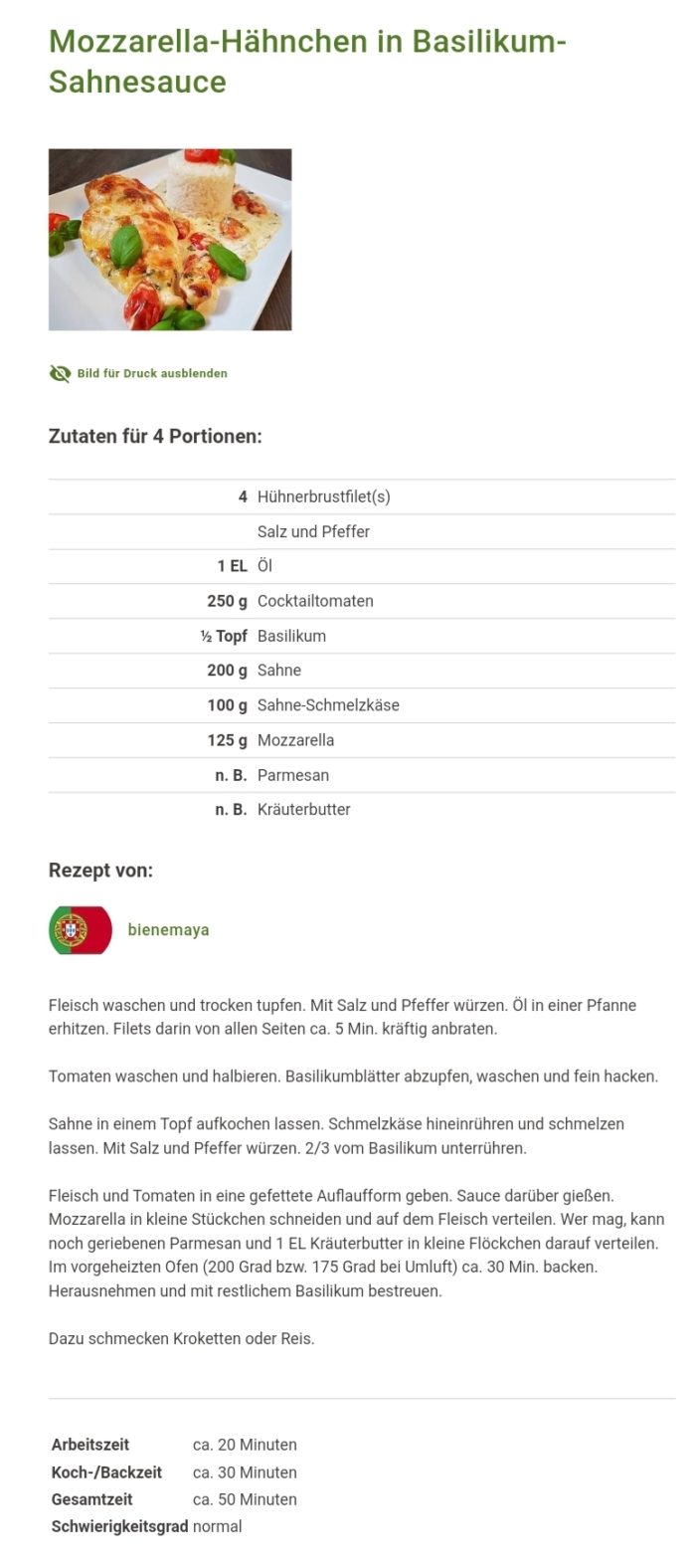 Mozzarella-Hähnchen in Basilikum-Sahnesauce

Bild für Druck ausblenden

Zutaten für 4 Portionen:

| | |
|---|---|
| 4 | Hühnerbrustfilet(s) |
| | Salz und Pfeffer |
| 1 EL | Öl |
| 250 g | Cocktailtomaten |
| ½ Topf | Basilikum |
| 200 g | Sahne |
| 100 g | Sahne-Schmelzkäse |
| 125 g | Mozzarella |
| n. B. | Parmesan |
| n. B. | Kräuterbutter |

Rezept von:

bienemaya

Fleisch waschen und trocken tupfen. Mit Salz und Pfeffer würzen. Öl in einer Pfanne erhitzen. Filets darin von allen Seiten ca. 5 Min. kräftig anbraten.

Tomaten waschen und halbieren. Basilikumblätter abzupfen, waschen und fein hacken.

Sahne in einem Topf aufkochen lassen. Schmelzkäse hineinrühren und schmelzen lassen. Mit Salz und Pfeffer würzen. 2/3 vom Basilikum unterrühren.

Fleisch und Tomaten in eine gefettete Auflaufform geben. Sauce darüber gießen. Mozzarella in kleine Stückchen schneiden und auf dem Fleisch verteilen. Wer mag, kann noch geriebenen Parmesan und 1 EL Kräuterbutter in kleine Flöckchen darauf verteilen. Im vorgeheizten Ofen (200 Grad bzw. 175 Grad bei Umluft) ca. 30 Min. backen. Herausnehmen und mit restlichem Basilikum bestreuen.

Dazu schmecken Kroketten oder Reis.

| | |
|---|---|
| Arbeitszeit | ca. 20 Minuten |
| Koch-/Backzeit | ca. 30 Minuten |
| Gesamtzeit | ca. 50 Minuten |
| Schwierigkeitsgrad | normal |